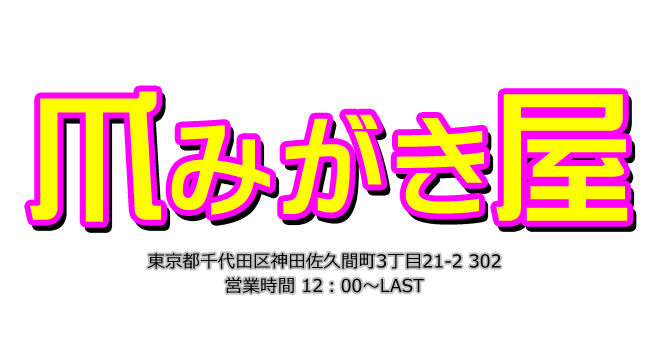 爪みがき屋

東京都千代田区神田佐久間町3丁目21-2 302
営業時間 12：00～LAST